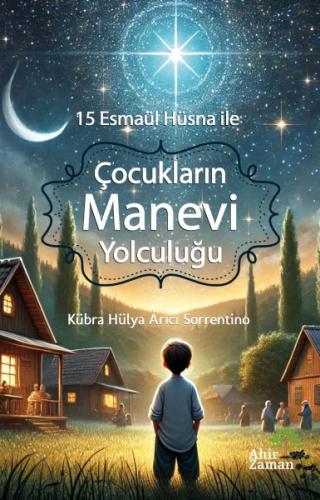 15 Esmaül Hüsna ile

Çocukların
Manevi
Yolculuğu

Kübra Hülya Arıcı Sorrentino

Ahir
Zaman